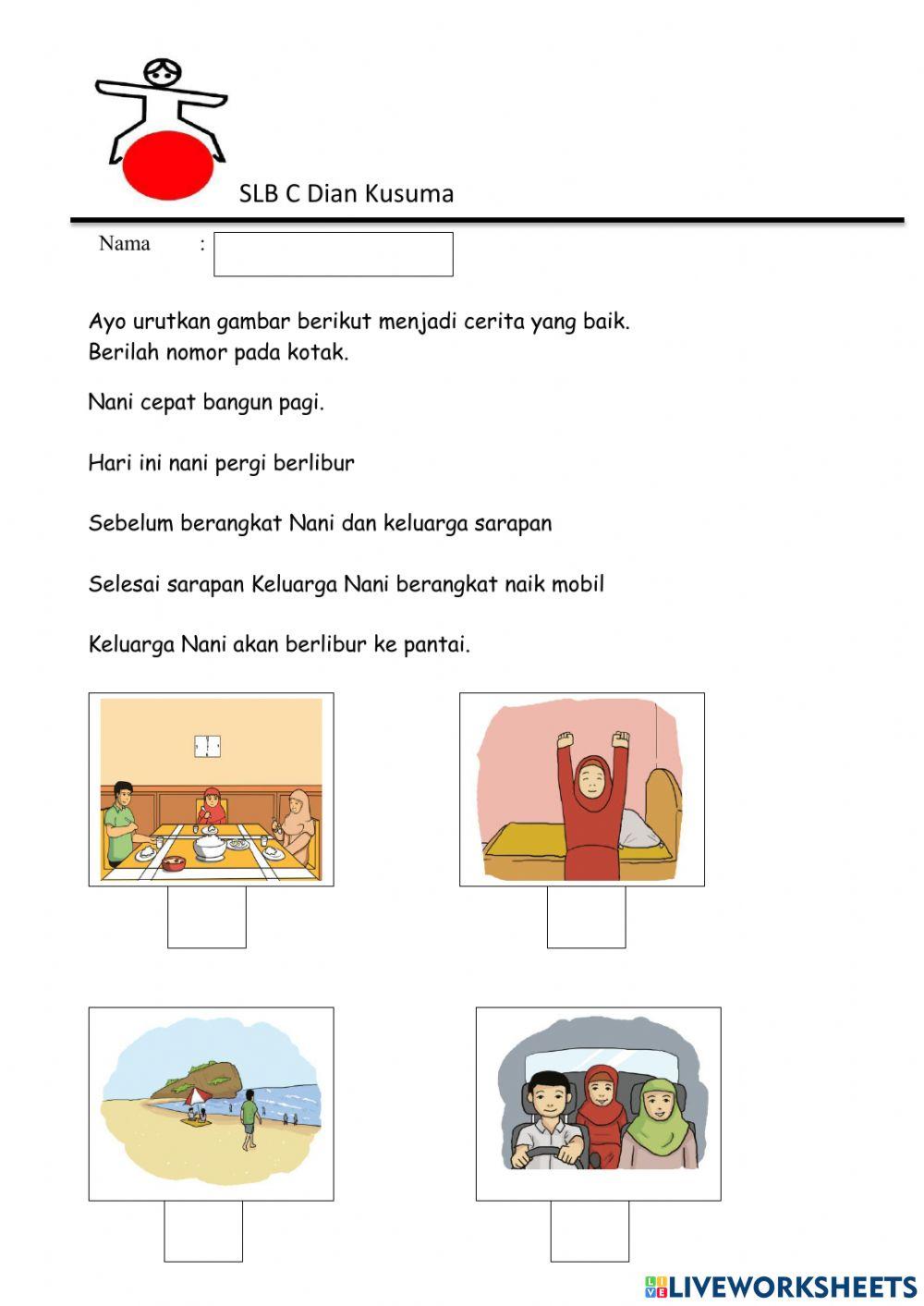 SLB C Dian Kusuma

Nama :

Ayo urutkan gambar berikut menjadi cerita yang baik.
Berilah nomor pada kotak.

Nani cepat bangun pagi.

Hari ini nani pergi berlibur

Sebelum berangkat Nani dan keluarga sarapan

Selesai sarapan Keluarga Nani berangkat naik mobil

Keluarga Nani akan berlibur ke pantai.

LIVEWORKSHEETS